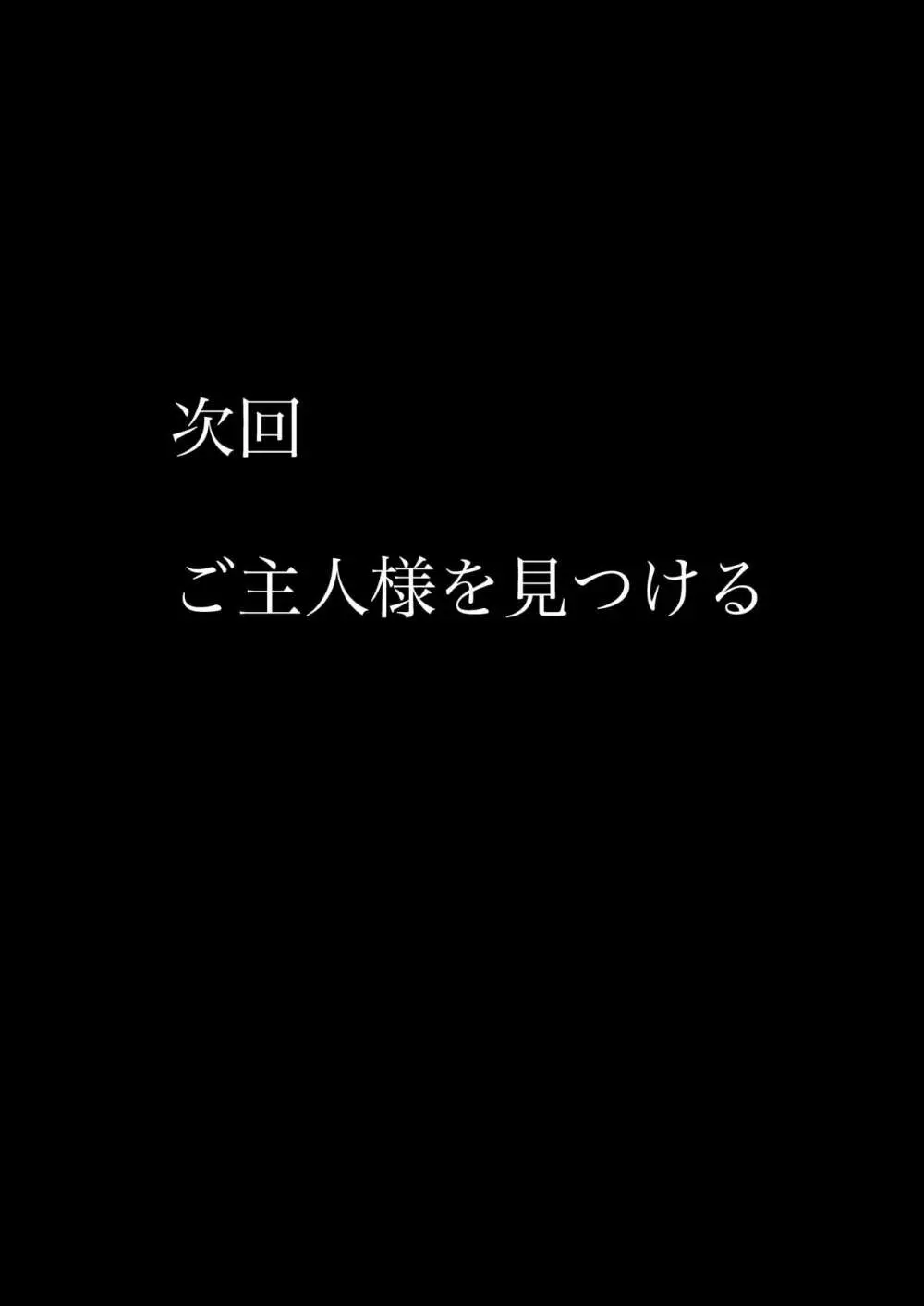 次回

ご主人様を見つける